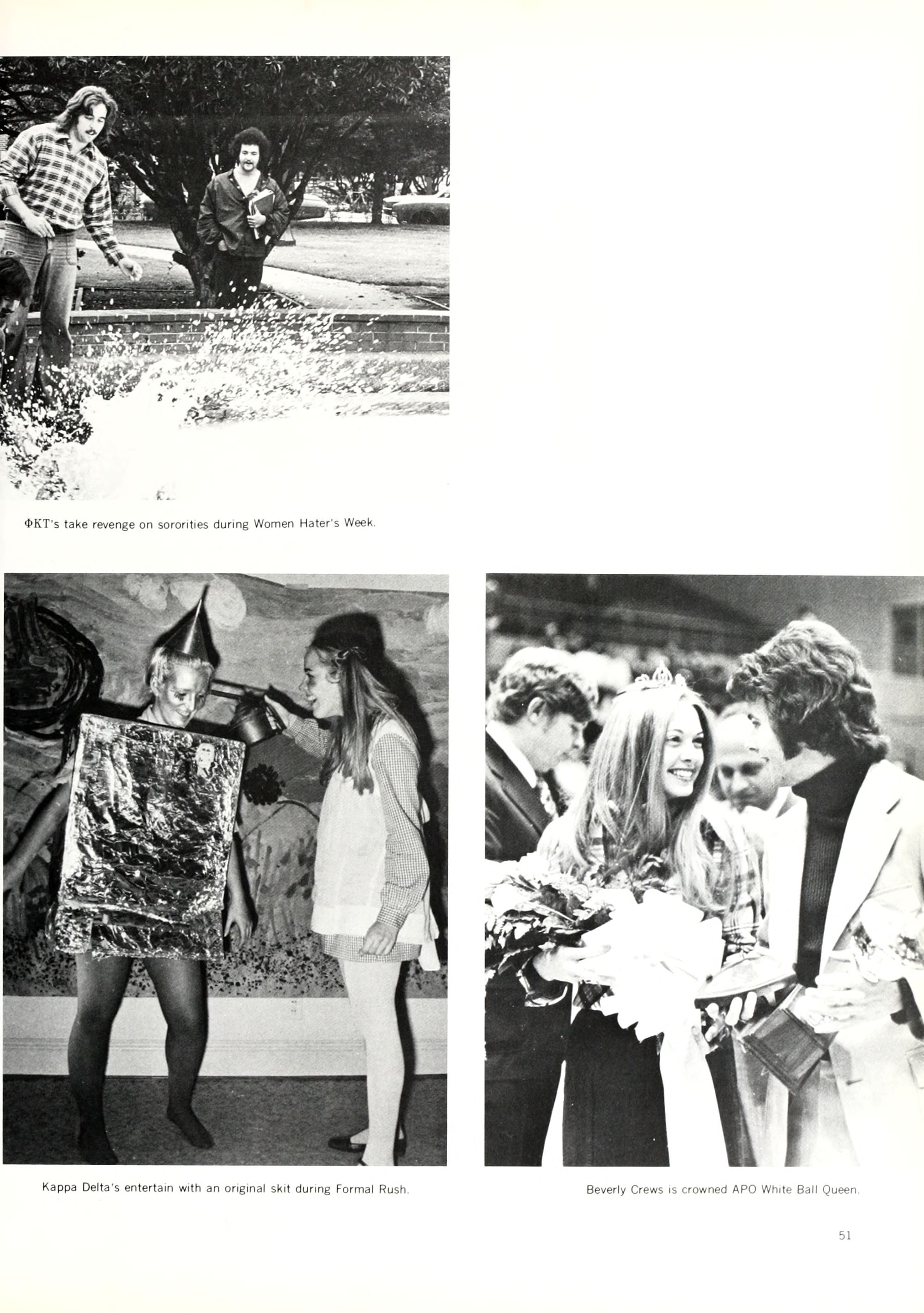 ΦΚΤ's take revenge on sororities during Women Hater's Week.

Kappa Delta's entertain with an original skit during Formal Rush.

Beverly Crews is crowned APO White Ball Queen.

51